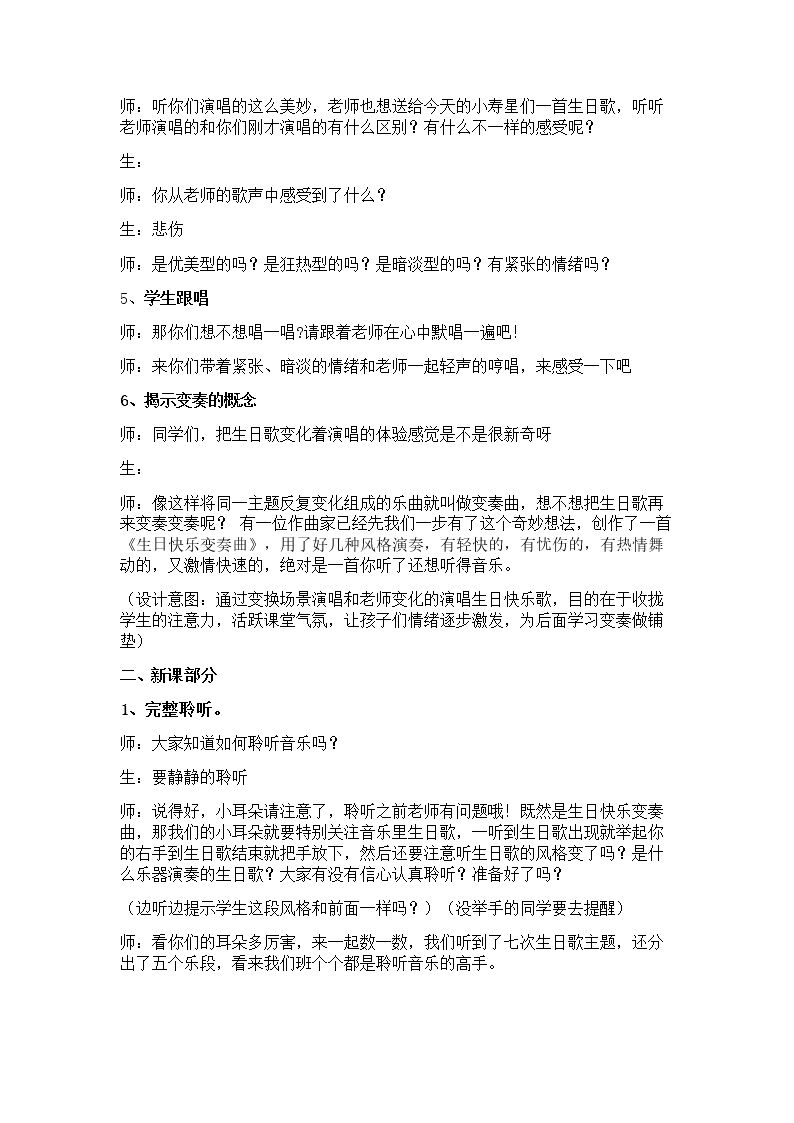 师：听你们演唱的这么美妙，老师也想送给今天的小寿星们一首生日歌，听听老师演唱的和你们刚才演唱的有什么区别？有什么不一样的感受呢？

生：

师：你从老师的歌声中感受到了什么？

生：悲伤

师：是优美型的吗？是狂热型的吗？是暗淡型的吗？有紧张的情绪吗？

5、学生跟唱

师：那你们想不想唱一唱?请跟着老师在心中默唱一遍吧!

师：来你们带着紧张、暗淡的情绪和老师一起轻声的哼唱，来感受一下吧

6、揭示变奏的概念

师：同学们，把生日歌变化着演唱的体验感觉是不是很新奇呀

生：

师：像这样将同一主题反复变化组成的乐曲就叫做变奏曲，想不想把生日歌再来变奏变奏呢？ 有一位作曲家已经先我们一步有了这个奇妙想法，创作了一首《生日快乐变奏曲》，用了好几种风格演奏，有轻快的，有忧伤的，有热情舞动的，又激情快速的，绝对是一首你听了还想听得音乐。

（设计意图：通过变换场景演唱和老师变化的演唱生日快乐歌，目的在于收拢学生的注意力，活跃课堂气氛，让孩子们情绪逐步激发，为后面学习变奏做铺垫）

二、新课部分

1、完整聆听。

师：大家知道如何聆听音乐吗？

生：要静静的聆听

师：说得好，小耳朵请注意了，聆听之前老师有问题哦！既然是生日快乐变奏曲，那我们的小耳朵就要特别关注音乐里生日歌，一听到生日歌出现就举起你的右手到生日歌结束就把手放下，然后还要注意听生日歌的风格变了吗？是什么乐器演奏的生日歌？大家有没有信心认真聆听？准备好了吗？

（边听边提示学生这段风格和前面一样吗？）（没举手的同学要去提醒）

师：看你们的耳朵多厉害，来一起数一数，我们听到了七次生日歌主题，还分出了五个乐段，看来我们班个个都是聆听音乐的高手。